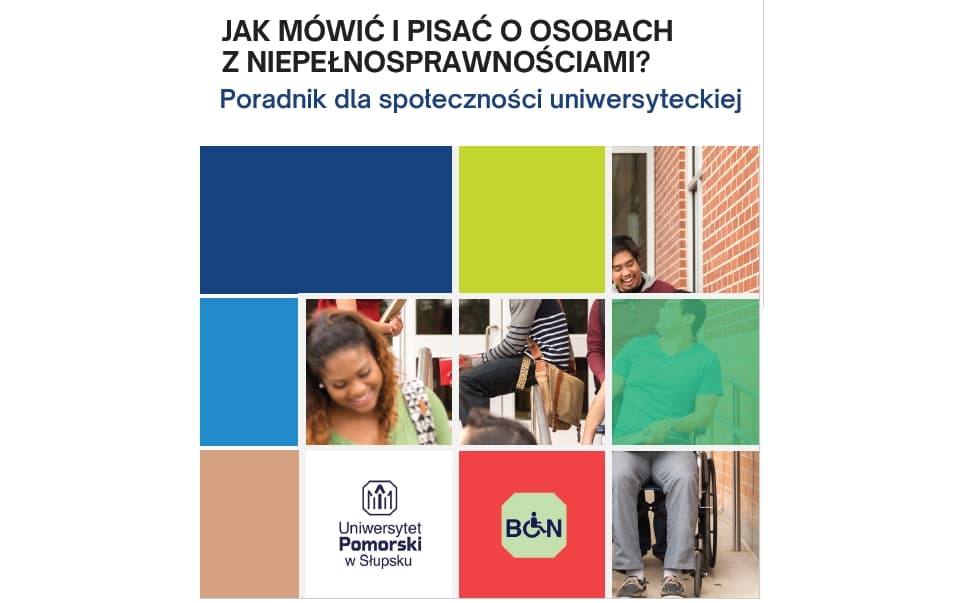 JAK MÓWIĆ I PISAĆ O OSOBACH Z NIEPEŁNOSPRAWNOŚCIAMI?

Poradnik dla społeczności uniwersyteckiej

Uniwersytet Pomorski w Słupsku

BON